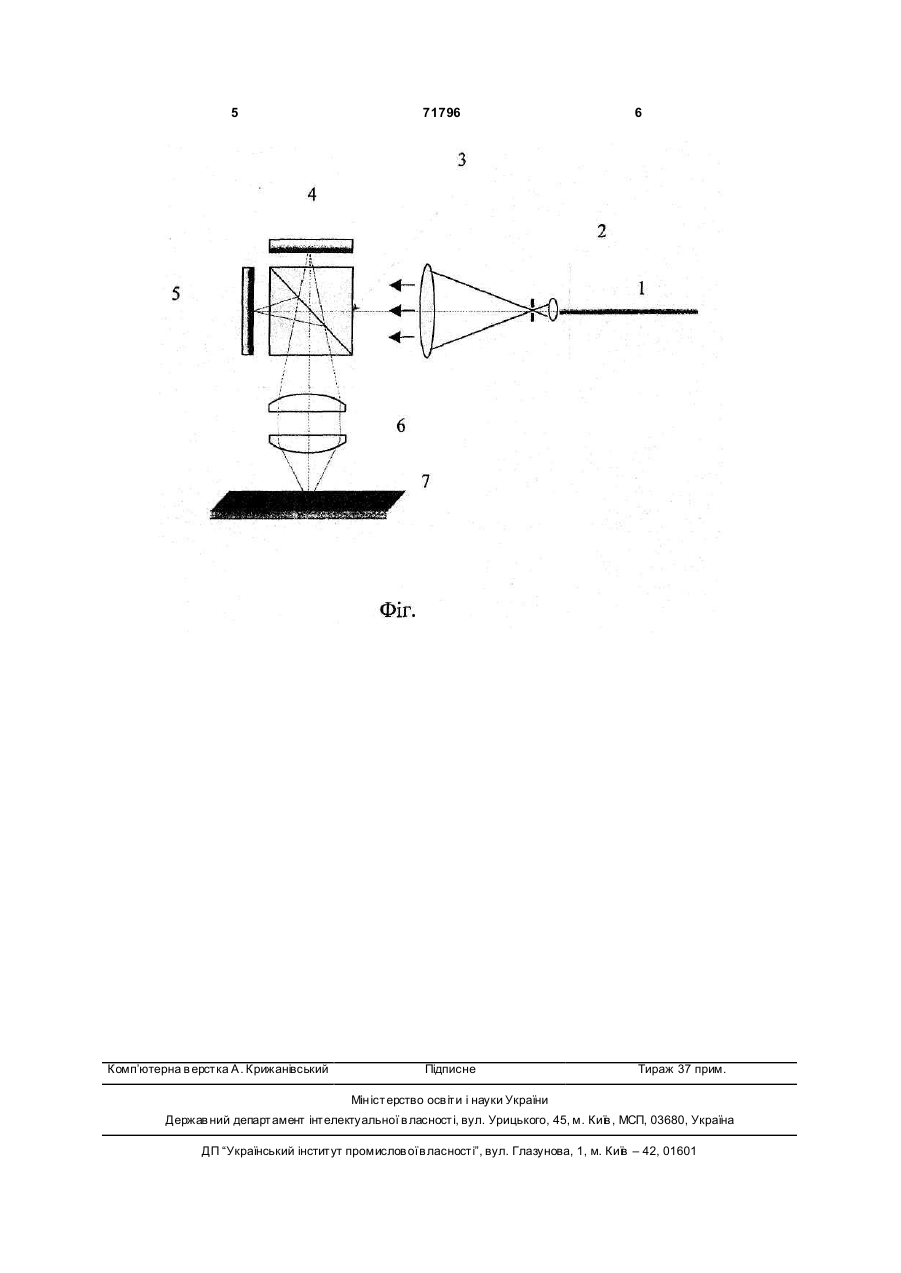 5 71796 6

3

4

2

5

1

6

7

Фіг.

Комп'ютерна верстка А. Крижанівський Підписне Тираж 37 прим.

Міністерство освіти і науки України

Державний департамент інтелектуальної власності, вул. Урицького, 45, м. Київ, МСП, 03680, Україна

ДП "Український інститут промислової власності", вул. Глазунова, 1, м. Київ – 42, 01601